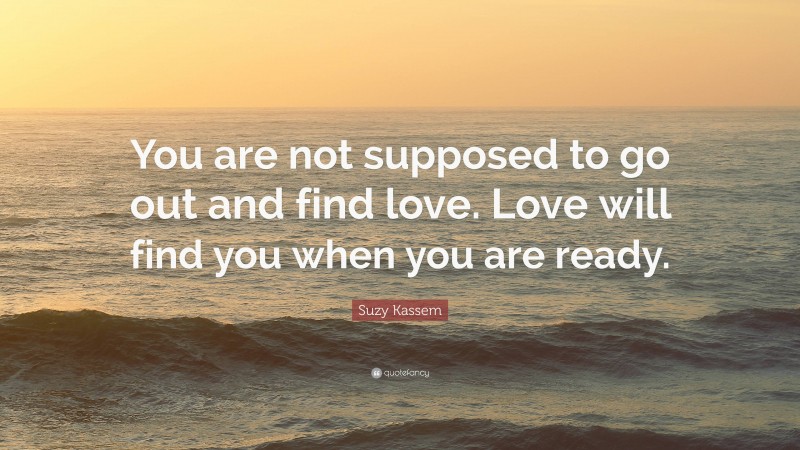 You are not supposed to go out and find love. Love will find you when you are ready.

Suzy Kassem

quotefancy